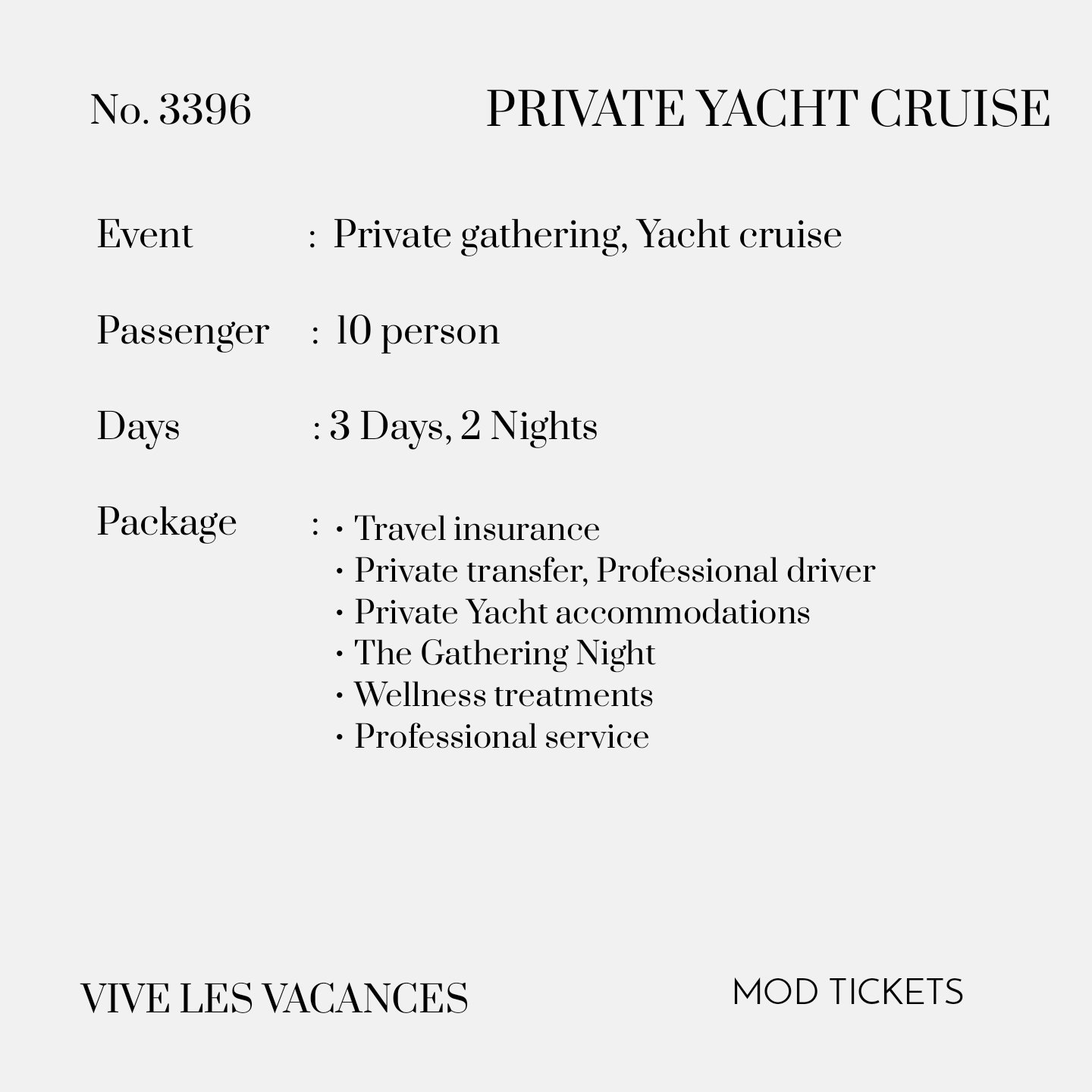 No. 3396

PRIVATE YACHT CRUISE

Event : Private gathering, Yacht cruise

Passenger : 10 person

Days : 3 Days, 2 Nights

Package : • Travel insurance
• Private transfer, Professional driver
• Private Yacht accommodations
• The Gathering Night
• Wellness treatments
• Professional service

VIVE LES VACANCES

MOD TICKETS